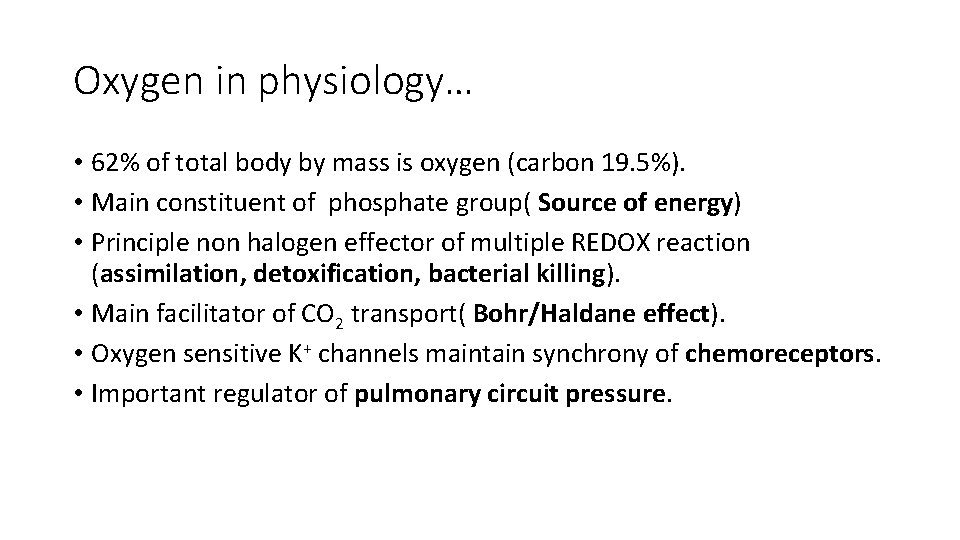 Oxygen in physiology…

• 62% of total body by mass is oxygen (carbon 19.5%).
• Main constituent of phosphate group( Source of energy)
• Principle non halogen effector of multiple REDOX reaction (assimilation, detoxification, bacterial killing).
• Main facilitator of $CO_2$ transport( Bohr/Haldane effect).
• Oxygen sensitive $K^+$ channels maintain synchrony of chemoreceptors.
• Important regulator of pulmonary circuit pressure.